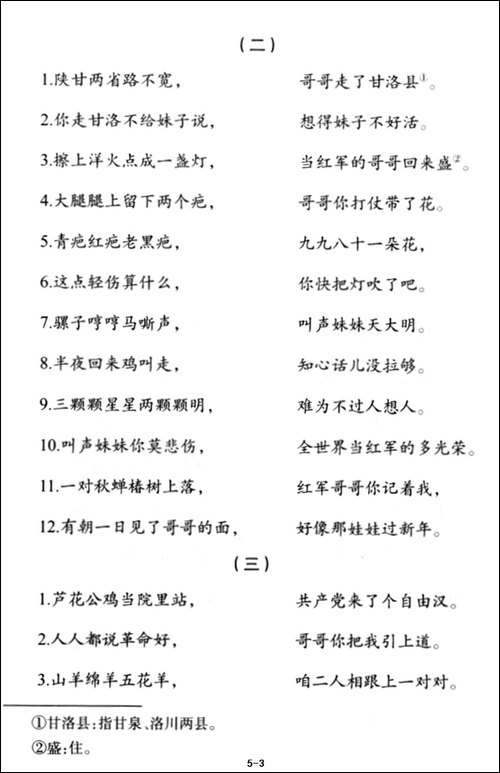 （二）

1.陕甘两省路不宽，　　哥哥走了甘洛县①。

2.你走甘洛不给妹子说，　　想得妹子不好活。

3.擦上洋火点成一盏灯，　　当红军的哥哥回来盛②。

4.大腿腿上留下两个疤，　　哥哥你打仗带了花。

5.青疤红疤老黑疤，　　九九八十一朵花，

6.这点轻伤算什么，　　你快把灯吹了吧。

7.骡子哼哼马嘶声，　　叫声妹妹天大明。

8.半夜回来鸡叫走，　　知心话儿没拉够。

9.三颗颗星星两颗颗明，　　难为不过人想人。

10.叫声妹妹你莫悲伤，　　全世界当红军的多光荣。

11.一对秋蝉椿树上落，　　红军哥哥你记着我，

12.有朝一日见了哥哥的面，　　好像那娃娃过新年。

（三）

1.芦花公鸡当院里站，　　共产党来了个自由汉。

2.人人都说革命好，　　哥哥你把我引上道。

3.山羊绵羊五花羊，　　咱二人相跟上一对对。

①甘洛县：指甘泉、洛川两县。
②盛：住。

5-3